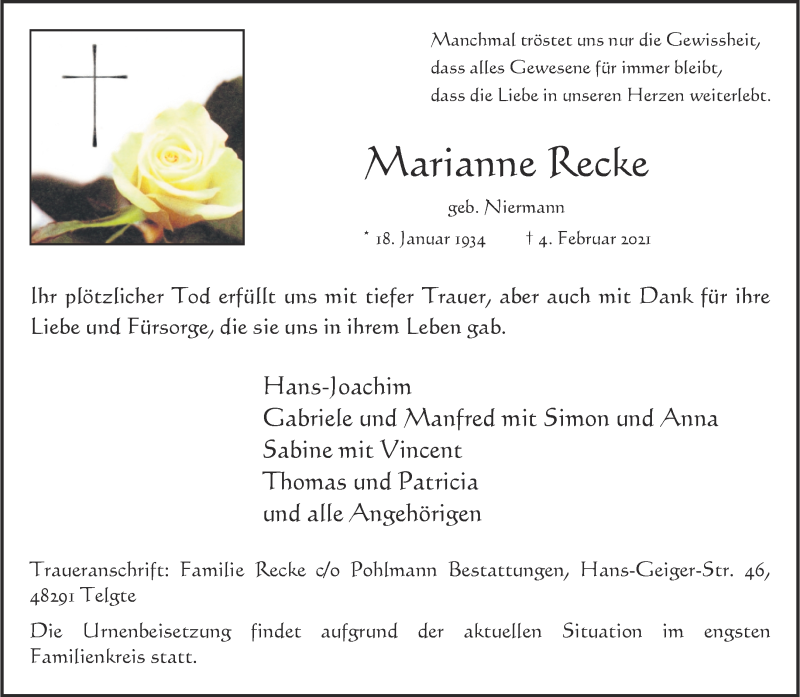 Manchmal tröstet uns nur die Gewissheit,
dass alles Gewesene für immer bleibt,
dass die Liebe in unseren Herzen weiterlebt.

Marianne Recke

geb. Niermann

* 18. Januar 1934 † 4. Februar 2021

Ihr plötzlicher Tod erfüllt uns mit tiefer Trauer, aber auch mit Dank für ihre Liebe und Fürsorge, die sie uns in ihrem Leben gab.

Hans-Joachim
Gabriele und Manfred mit Simon und Anna
Sabine mit Vincent
Thomas und Patricia
und alle Angehörigen

Traueranschrift: Familie Recke c/o Pohlmann Bestattungen, Hans-Geiger-Str. 46, 48291 Telgte

Die Urnenbeisetzung findet aufgrund der aktuellen Situation im engsten Familienkreis statt.